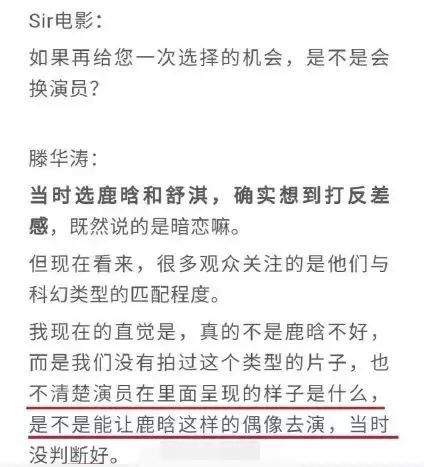 Sir电影：

如果再给您一次选择的机会，是不是会换演员？

滕华涛：

当时选鹿晗和舒淇，确实想到打反差感，既然说的是暗恋嘛。

但现在看来，很多观众关注的是他们与科幻类型的匹配程度。

我现在的直觉是，真的不是鹿晗不好，而是我们没有拍过这个类型的片子，也不清楚演员在里面呈现的样子是什么，是不是能让鹿晗这样的偶像去演，当时没判断好。